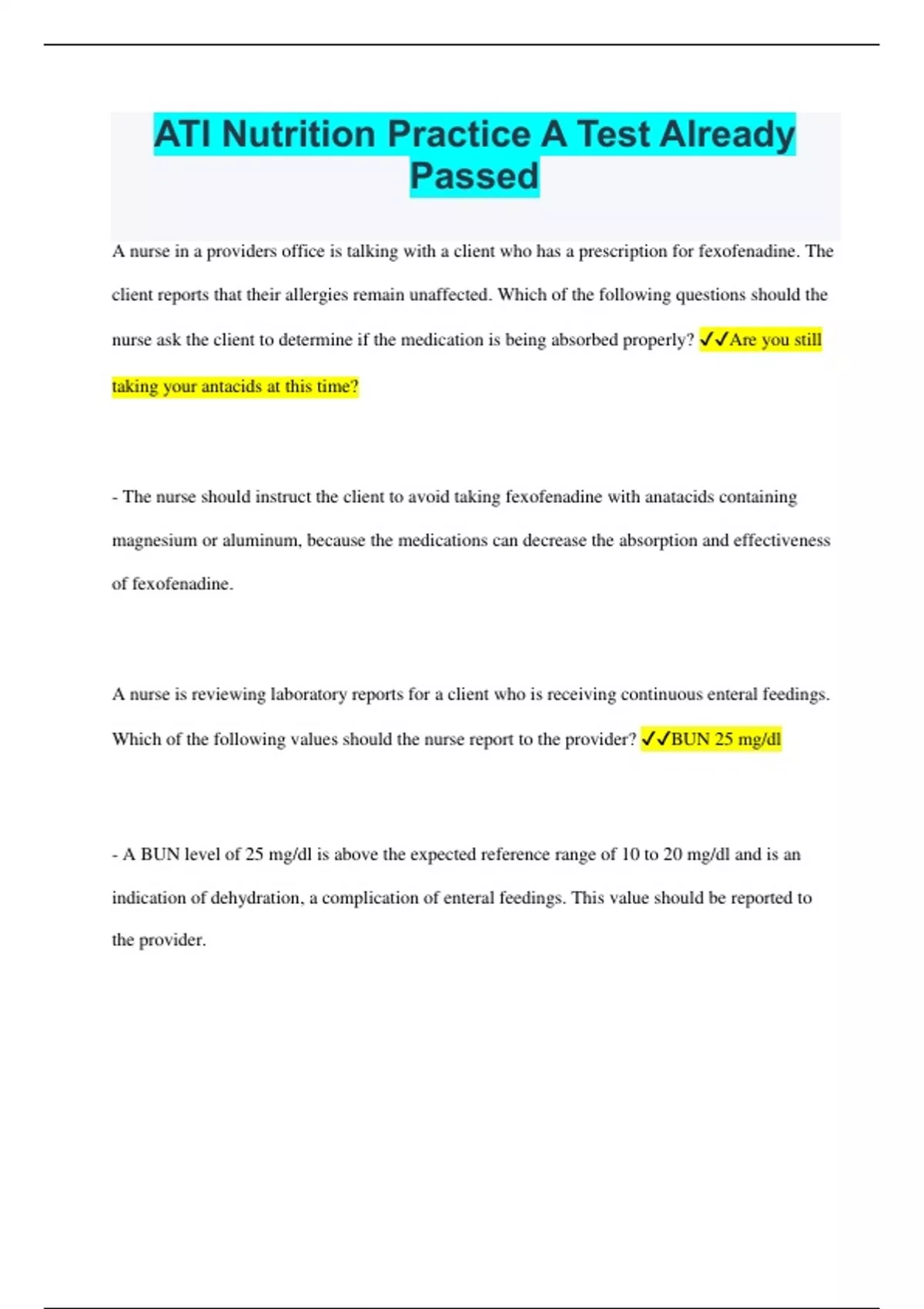 ATI Nutrition Practice A Test Already Passed

A nurse in a providers office is talking with a client who has a prescription for fexofenadine. The client reports that their allergies remain unaffected. Which of the following questions should the nurse ask the client to determine if the medication is being absorbed properly? ✓✓Are you still taking your antacids at this time?

- The nurse should instruct the client to avoid taking fexofenadine with anatacids containing magnesium or aluminum, because the medications can decrease the absorption and effectiveness of fexofenadine.

A nurse is reviewing laboratory reports for a client who is receiving continuous enteral feedings. Which of the following values should the nurse report to the provider? ✓✓BUN 25 mg/dl

- A BUN level of 25 mg/dl is above the expected reference range of 10 to 20 mg/dl and is an indication of dehydration, a complication of enteral feedings. This value should be reported to the provider.